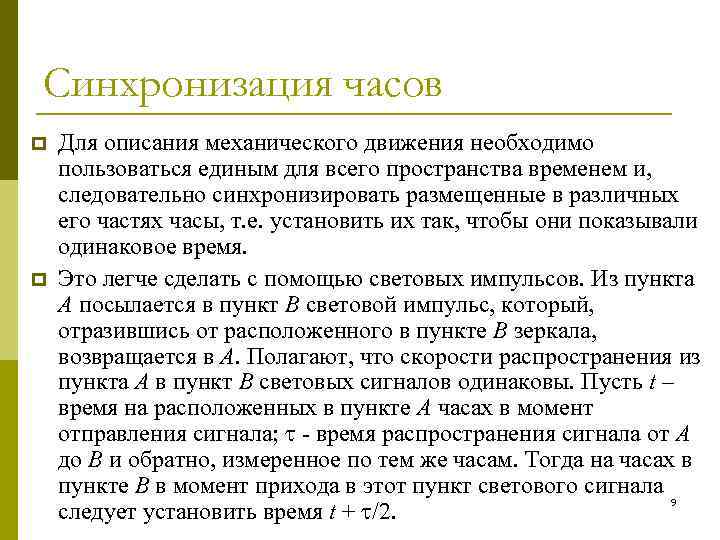 Синхронизация часов

Для описания механического движения необходимо пользоваться единым для всего пространства временем и, следовательно синхронизировать размещенные в различных его частях часы, т.е. установить их так, чтобы они показывали одинаковое время.

Это легче сделать с помощью световых импульсов. Из пункта $A$ посылается в пункт $B$ световой импульс, который, отразившись от расположенного в пункте $B$ зеркала, возвращается в $A$. Полагают, что скорости распространения из пункта $A$ в пункт $B$ световых сигналов одинаковы. Пусть $t$ – время на расположенных в пункте $A$ часах в момент отправления сигнала; $\tau$ - время распространения сигнала от $A$ до $B$ и обратно, измеренное по тем же часам. Тогда на часах в пункте $B$ в момент прихода в этот пункт светового сигнала следует установить время $t + \tau/2$.

9